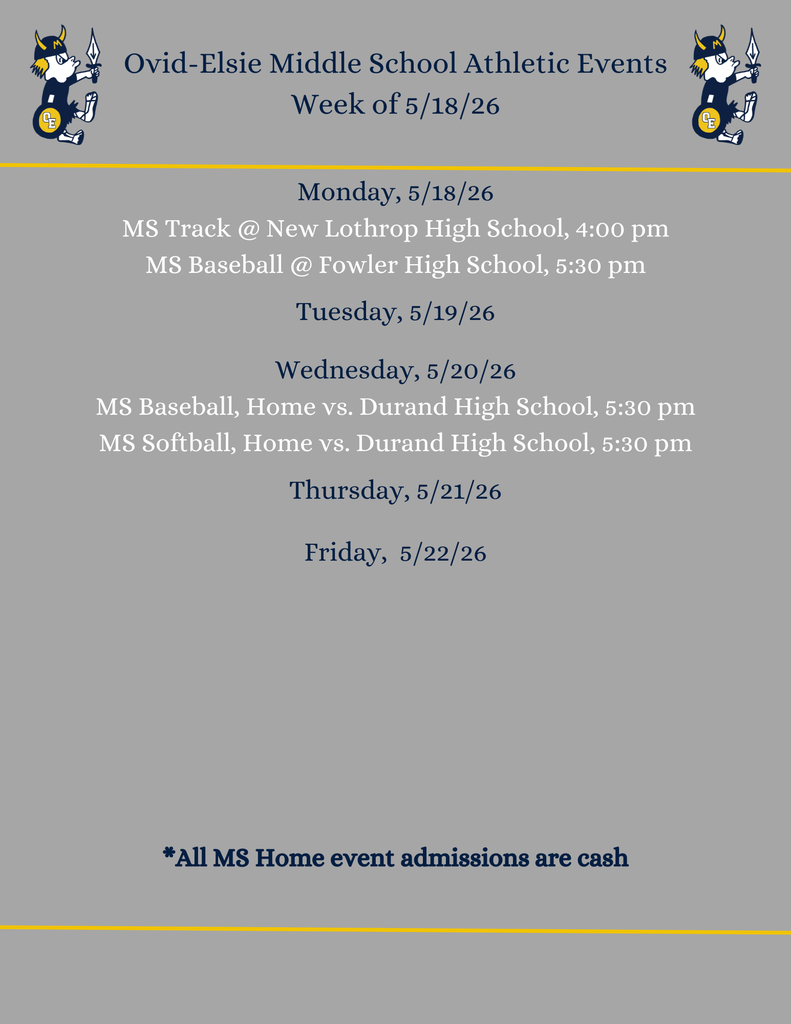 Ovid-Elsie Middle School Athletic Events
Week of 5/18/26

Monday, 5/18/26
MS Track @ New Lothrop High School, 4:00 pm
MS Baseball @ Fowler High School, 5:30 pm

Tuesday, 5/19/26

Wednesday, 5/20/26
MS Baseball, Home vs. Durand High School, 5:30 pm
MS Softball, Home vs. Durand High School, 5:30 pm

Thursday, 5/21/26

Friday, 5/22/26

*All MS Home event admissions are cash